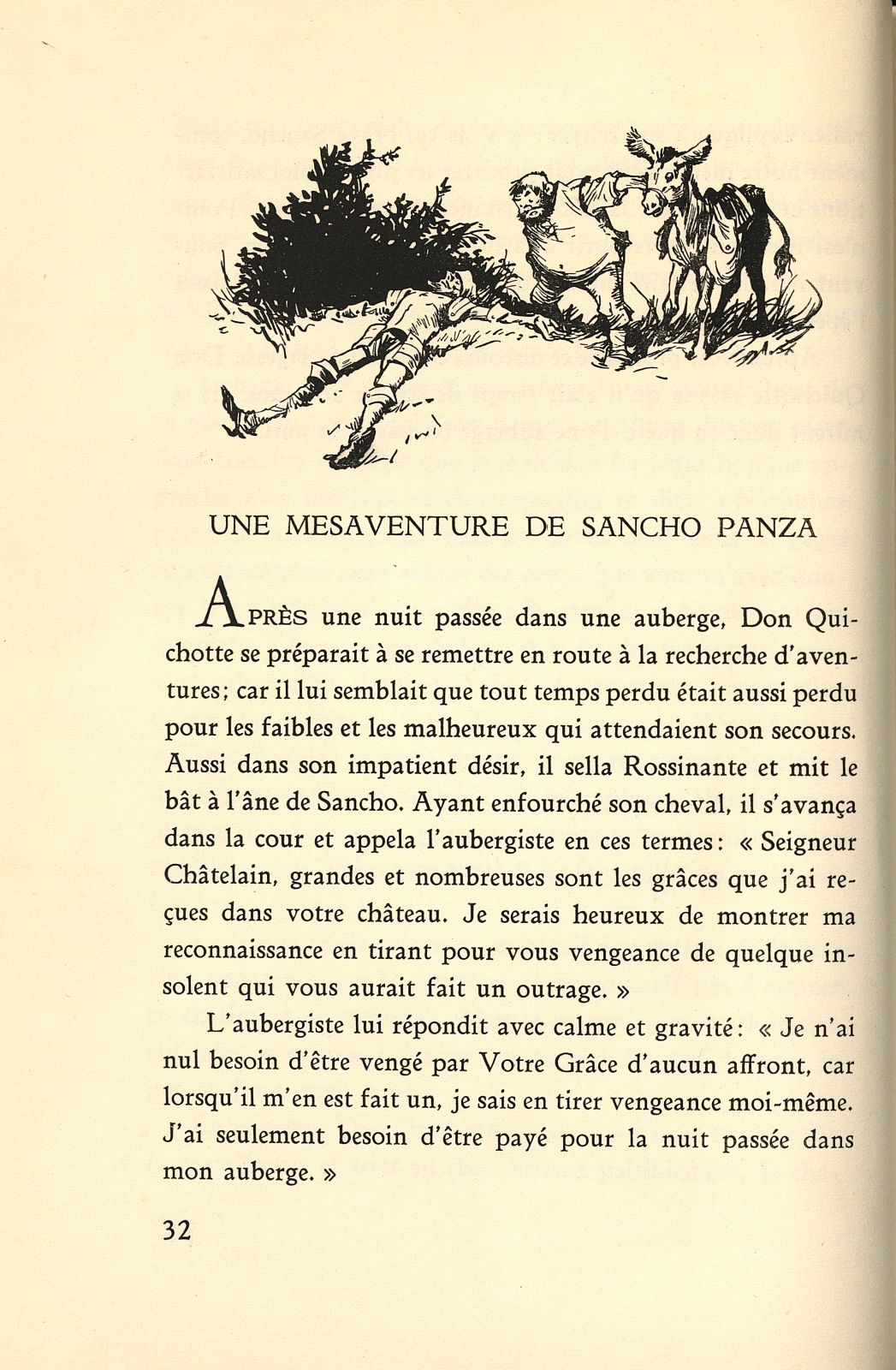 UNE MESAVENTURE DE SANCHO PANZA

APRÈS une nuit passée dans une auberge, Don Quichotte se préparait à se remettre en route à la recherche d'aventures; car il lui semblait que tout temps perdu était aussi perdu pour les faibles et les malheureux qui attendaient son secours. Aussi dans son impatient désir, il sella Rossinante et mit le bât à l'âne de Sancho. Ayant enfourché son cheval, il s'avança dans la cour et appela l'aubergiste en ces termes: « Seigneur Châtelain, grandes et nombreuses sont les grâces que j'ai reçues dans votre château. Je serais heureux de montrer ma reconnaissance en tirant pour vous vengeance de quelque insolent qui vous aurait fait un outrage. »

L'aubergiste lui répondit avec calme et gravité: « Je n'ai nul besoin d'être vengé par Votre Grâce d'aucun affront, car lorsqu'il m'en est fait un, je sais en tirer vengeance moi-même. J'ai seulement besoin d'être payé pour la nuit passée dans mon auberge. »

32